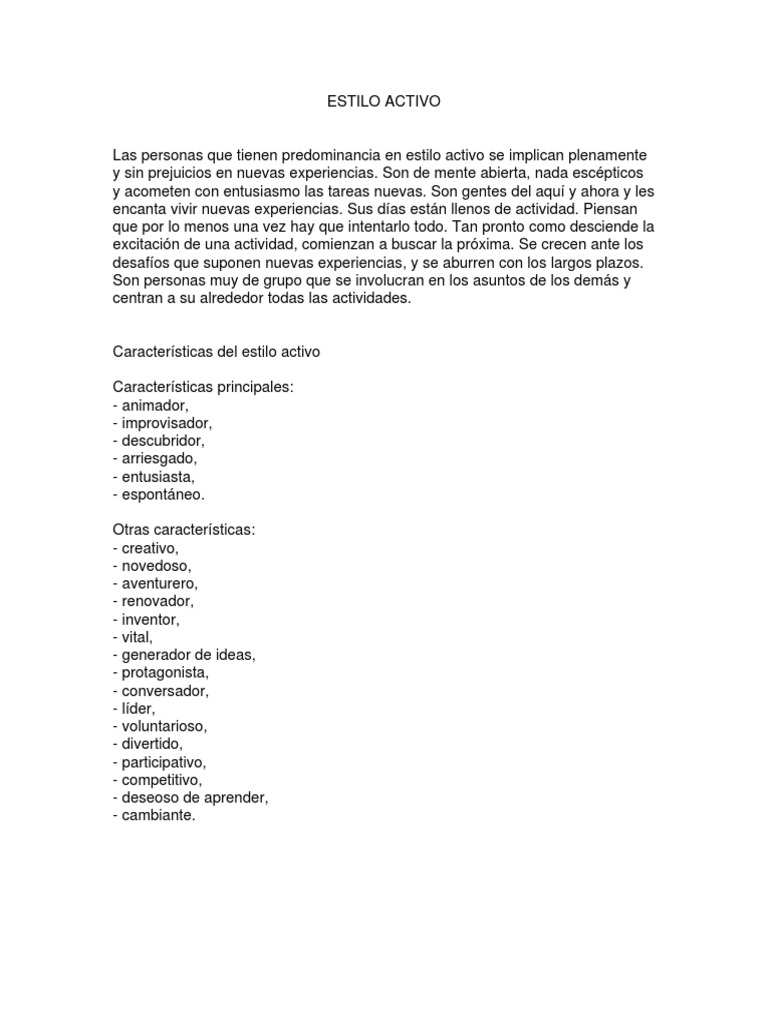 ESTILO ACTIVO

Las personas que tienen predominancia en estilo activo se implican plenamente y sin prejuicios en nuevas experiencias. Son de mente abierta, nada escépticos y acometen con entusiasmo las tareas nuevas. Son gentes del aquí y ahora y les encanta vivir nuevas experiencias. Sus días están llenos de actividad. Piensan que por lo menos una vez hay que intentarlo todo. Tan pronto como desciende la excitación de una actividad, comienzan a buscar la próxima. Se crecen ante los desafíos que suponen nuevas experiencias, y se aburren con los largos plazos. Son personas muy de grupo que se involucran en los asuntos de los demás y centran a su alrededor todas las actividades.

Características del estilo activo

Características principales:
- animador,
- improvisador,
- descubridor,
- arriesgado,
- entusiasta,
- espontáneo.

Otras características:
- creativo,
- novedoso,
- aventurero,
- renovador,
- inventor,
- vital,
- generador de ideas,
- protagonista,
- conversador,
- líder,
- voluntarioso,
- divertido,
- participativo,
- competitivo,
- deseoso de aprender,
- cambiante.